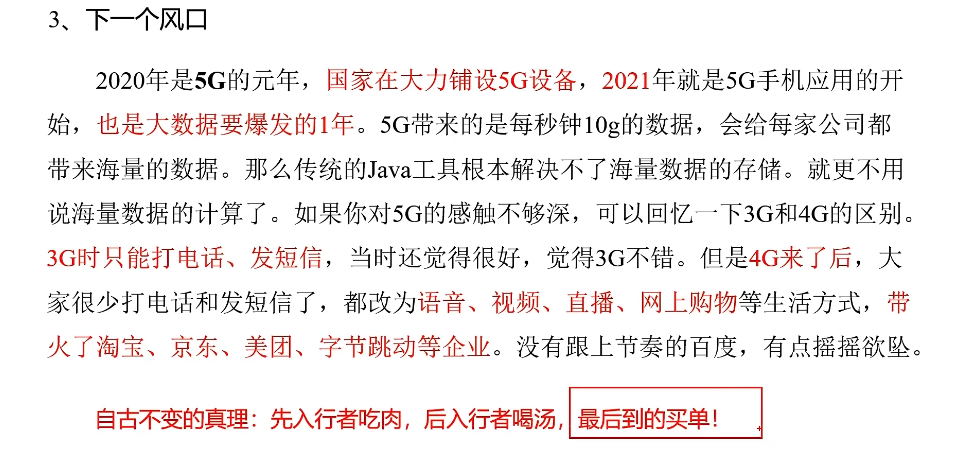 3、下一个风口

2020年是5G的元年，国家在大力铺设5G设备，2021年就是5G手机应用的开始，也是大数据要爆发的1年。5G带来的是每秒钟10g的数据，会给每家公司都带来海量的数据。那么传统的Java工具根本解决不了海量数据的存储。就更不用说海量数据的计算了。如果你对5G的感触不够深，可以回忆一下3G和4G的区别。3G时只能打电话、发短信，当时还觉得很好，觉得3G不错。但是4G来了后，大家很少打电话和发短信了，都改为语音、视频、直播、网上购物等生活方式，带火了淘宝、京东、美团、字节跳动等企业。没有跟上节奏的百度，有点摇摇欲坠。

自古不变的真理：先入行者吃肉，后入行者喝汤，最后到的买单！